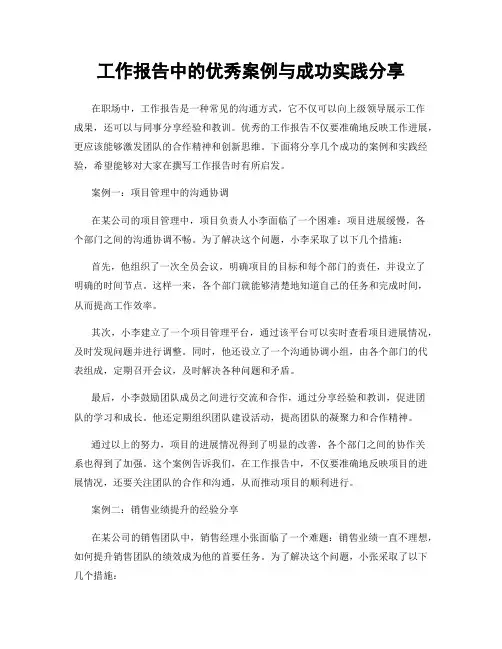 工作报告中的优秀案例与成功实践分享

在职场中，工作报告是一种常见的沟通方式，它不仅可以向上级领导展示工作成果，还可以与同事分享经验和教训。优秀的工作报告不仅要准确地反映工作进展，更应该能够激发团队的合作精神和创新思维。下面将分享几个成功的案例和实践经验，希望能够对大家在撰写工作报告时有所启发。

案例一：项目管理中的沟通协调

在某公司的项目管理中，项目负责人小李面临了一个困难：项目进展缓慢，各个部门之间的沟通协调不畅。为了解决这个问题，小李采取了以下几个措施：

首先，他组织了一次全员会议，明确项目的目标和每个部门的责任，并设立了明确的时间节点。这样一来，各个部门就能够清楚地知道自己的任务和完成时间，从而提高工作效率。

其次，小李建立了一个项目管理平台，通过该平台可以实时查看项目进展情况，及时发现问题并进行调整。同时，他还设立了一个沟通协调小组，由各个部门的代表组成，定期召开会议，及时解决各种问题和矛盾。

最后，小李鼓励团队成员之间进行交流和合作，通过分享经验和教训，促进团队的学习和成长。他还定期组织团队建设活动，提高团队的凝聚力和合作精神。

通过以上的努力，项目的进展情况得到了明显的改善，各个部门之间的协作关系也得到了加强。这个案例告诉我们，在工作报告中，不仅要准确地反映项目的进展情况，还要关注团队的合作和沟通，从而推动项目的顺利进行。

案例二：销售业绩提升的经验分享

在某公司的销售团队中，销售经理小张面临了一个难题：销售业绩一直不理想，如何提升销售团队的绩效成为他的首要任务。为了解决这个问题，小张采取了以下几个措施：